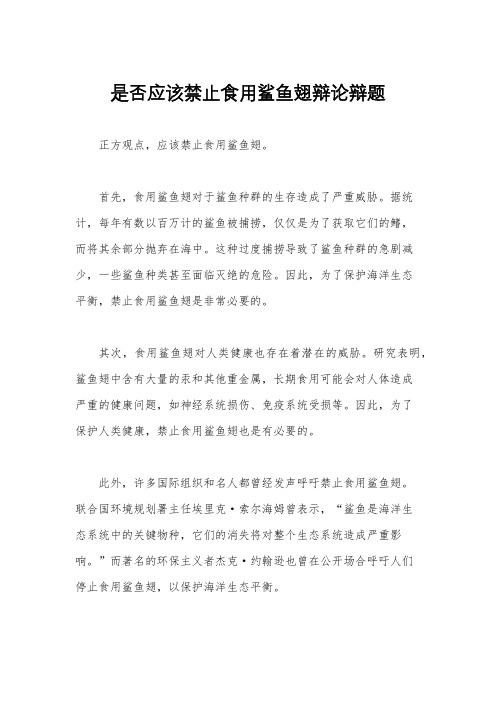 是否应该禁止食用鲨鱼翅辩论辩题

正方观点，应该禁止食用鲨鱼翅。

首先，食用鲨鱼翅对于鲨鱼种群的生存造成了严重威胁。据统计，每年有数以百万计的鲨鱼被捕捞，仅仅是为了获取它们的鳍，而将其余部分抛弃在海中。这种过度捕捞导致了鲨鱼种群的急剧减少，一些鲨鱼种类甚至面临灭绝的危险。因此，为了保护海洋生态平衡，禁止食用鲨鱼翅是非常必要的。

其次，食用鲨鱼翅对人类健康也存在着潜在的威胁。研究表明，鲨鱼翅中含有大量的汞和其他重金属，长期食用可能会对人体造成严重的健康问题，如神经系统损伤、免疫系统受损等。因此，为了保护人类健康，禁止食用鲨鱼翅也是有必要的。

此外，许多国际组织和名人都曾经发声呼吁禁止食用鲨鱼翅。联合国环境规划署主任埃里克·索尔海姆曾表示，“鲨鱼是海洋生态系统中的关键物种，它们的消失将对整个生态系统造成严重影响。”而著名的环保主义者杰克·约翰逊也曾在公开场合呼吁人们停止食用鲨鱼翅，以保护海洋生态平衡。